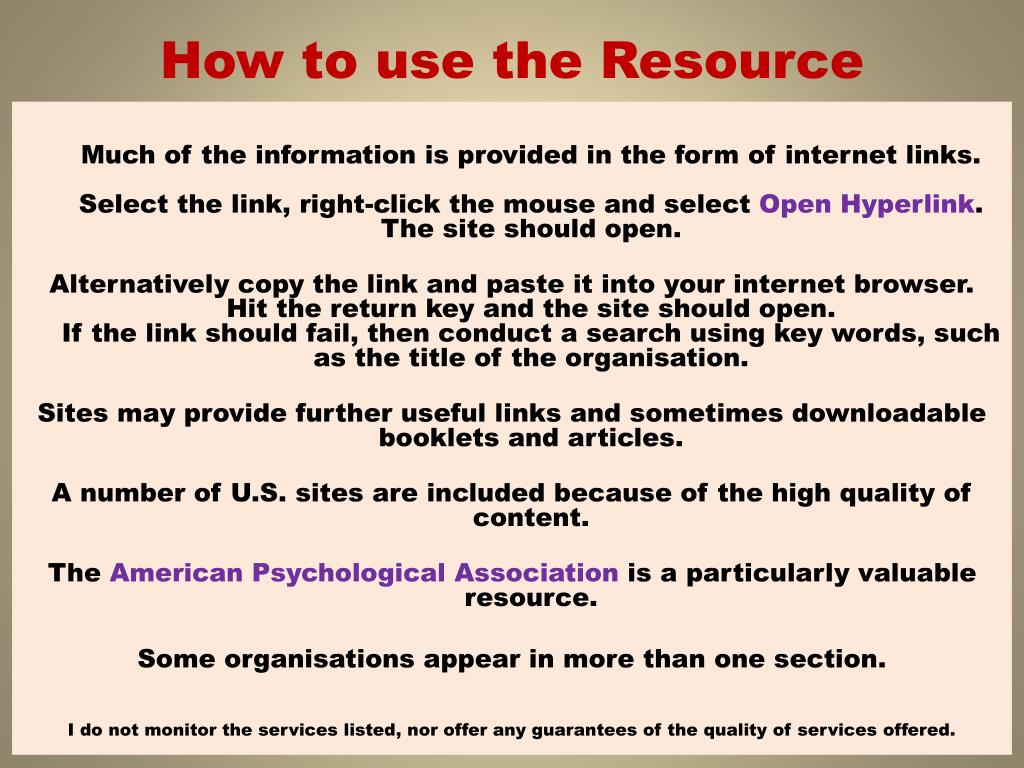 How to use the Resource

Much of the information is provided in the form of internet links.

Select the link, right-click the mouse and select Open Hyperlink. The site should open.

Alternatively copy the link and paste it into your internet browser. Hit the return key and the site should open. If the link should fail, then conduct a search using key words, such as the title of the organisation.

Sites may provide further useful links and sometimes downloadable booklets and articles.

A number of U.S. sites are included because of the high quality of content.

The American Psychological Association is a particularly valuable resource.

Some organisations appear in more than one section.

I do not monitor the services listed, nor offer any guarantees of the quality of services offered.